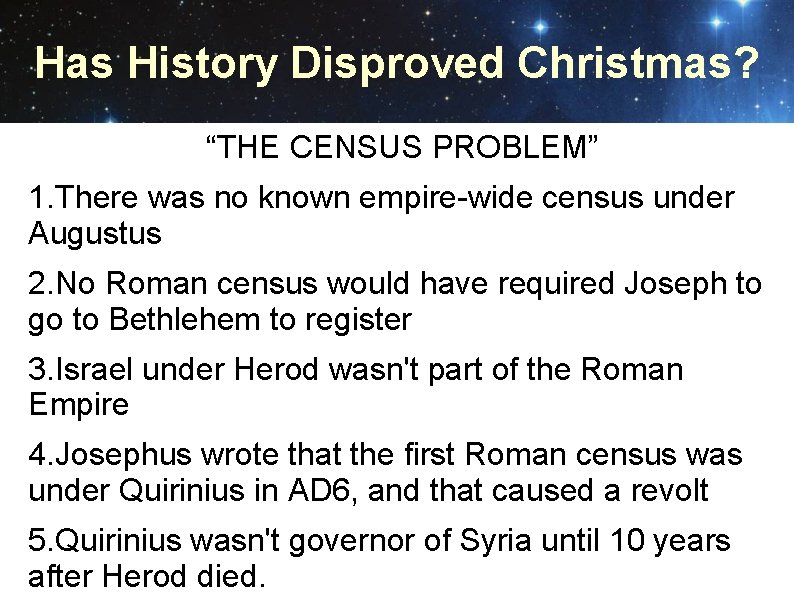 Has History Disproved Christmas?

“THE CENSUS PROBLEM”

1.There was no known empire-wide census under Augustus

2.No Roman census would have required Joseph to go to Bethlehem to register

3.Israel under Herod wasn't part of the Roman Empire

4.Josephus wrote that the first Roman census was under Quirinius in AD6, and that caused a revolt

5.Quirinius wasn't governor of Syria until 10 years after Herod died.